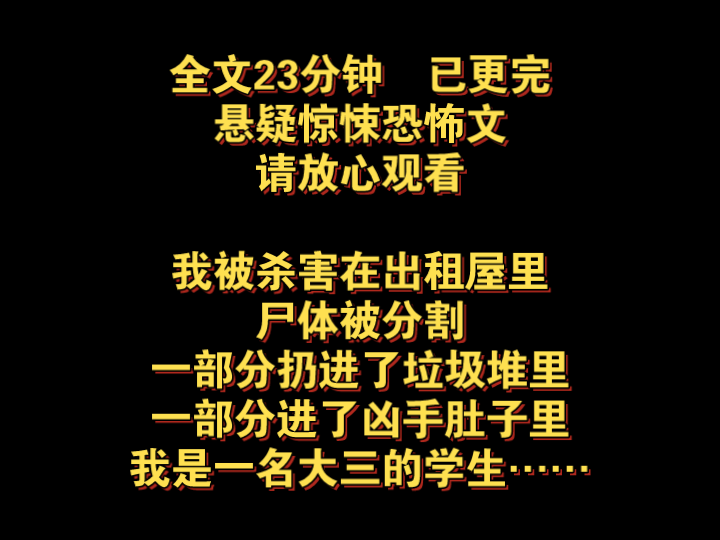 全文23分钟　已更完
悬疑惊悚恐怖文
请放心观看

我被杀害在出租屋里
尸体被分割
一部分扔进了垃圾堆里
一部分进了凶手肚子里
我是一名大三的学生……